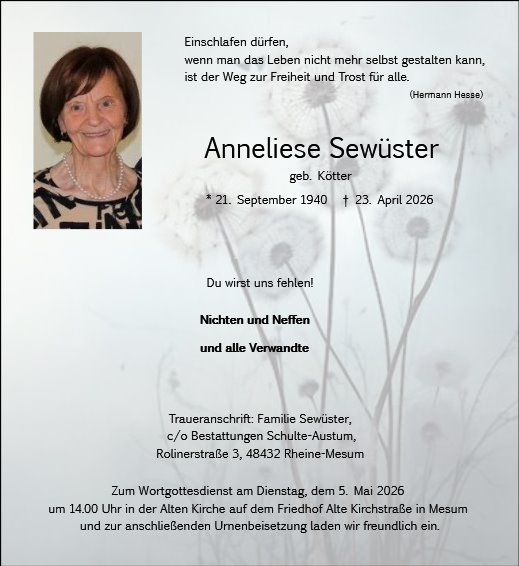 Einschlafen dürfen,
wenn man das Leben nicht mehr selbst gestalten kann,
ist der Weg zur Freiheit und Trost für alle.
(Hermann Hesse)

Anneliese Sewüster
geb. Kötter
* 21. September 1940 † 23. April 2026

Du wirst uns fehlen!

Nichten und Neffen

und alle Verwandte

Traueranschrift: Familie Sewüster,
c/o Bestattungen Schulte-Austum,
Rolinerstraße 3, 48432 Rheine-Mesum

Zum Wortgottesdienst am Dienstag, dem 5. Mai 2026
um 14.00 Uhr in der Alten Kirche auf dem Friedhof Alte Kirchstraße in Mesum
und zur anschließenden Urnenbeisetzung laden wir freundlich ein.